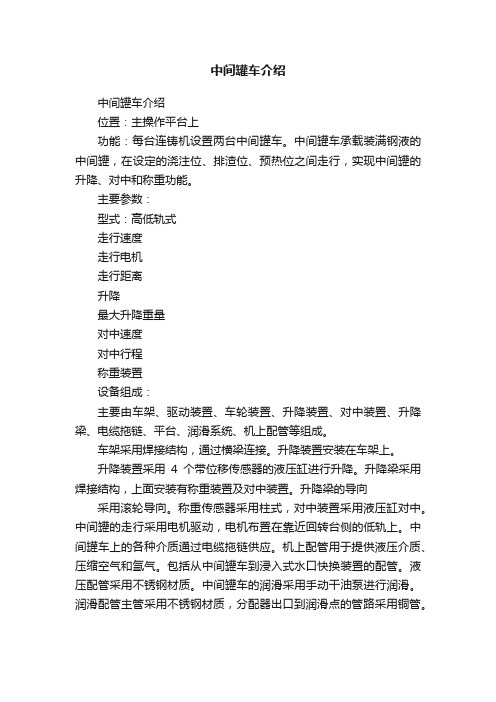 中间罐车介绍

中间罐车介绍

位置：主操作平台上

功能：每台连铸机设置两台中间罐车。中间罐车承载装满钢液的中间罐，在设定的浇注位、排渣位、预热位之间走行，实现中间罐的升降、对中和称重功能。

主要参数：

型式：高低轨式

走行速度

走行电机

走行距离

升降

最大升降重量

对中速度

对中行程

称重装置

设备组成：

主要由车架、驱动装置、车轮装置、升降装置、对中装置、升降梁、电缆拖链、平台、润滑系统、机上配管等组成。

车架采用焊接结构，通过横梁连接。升降装置安装在车架上。

升降装置采用 4 个带位移传感器的液压缸进行升降。升降梁采用焊接结构，上面安装有称重装置及对中装置。升降梁的导向

采用滚轮导向。称重传感器采用柱式，对中装置采用液压缸对中。中间罐的走行采用电机驱动，电机布置在靠近回转台侧的低轨上。中间罐车上的各种介质通过电缆拖链供应。机上配管用于提供液压介质、压缩空气和氩气。包括从中间罐车到浸入式水口快换装置的配管。液压配管采用不锈钢材质。中间罐车的润滑采用手动干油泵进行润滑。润滑配管主管采用不锈钢材质，分配器出口到润滑点的管路采用铜管。